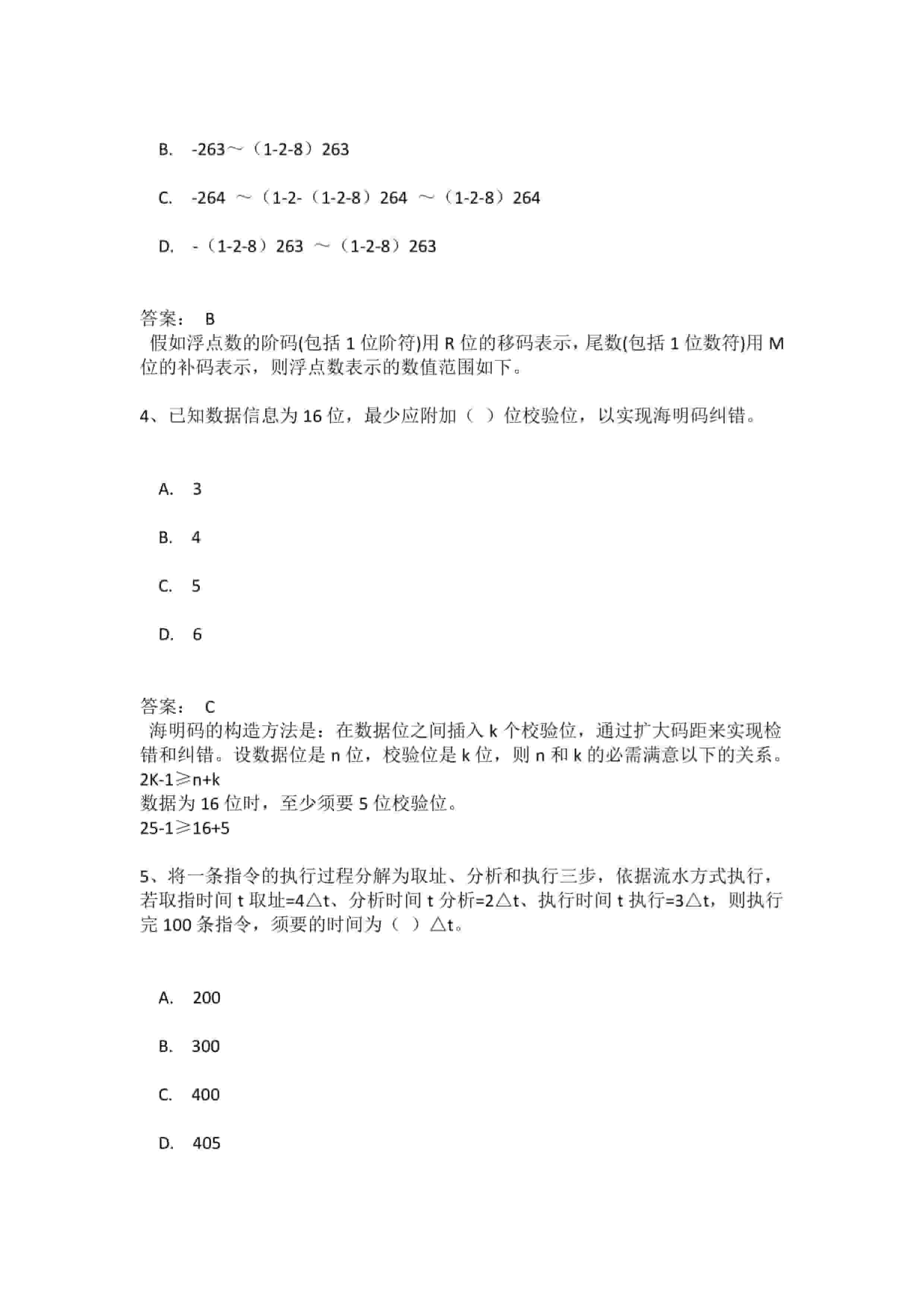 B. -263～（1-2-8）263

C. -264 ～（1-2-（1-2-8）264 ～（1-2-8）264

D. -（1-2-8）263 ～（1-2-8）263

答案： B
假如浮点数的阶码(包括 1 位阶符)用 R 位的移码表示，尾数(包括 1 位数符)用 M 位的补码表示，则浮点数表示的数值范围如下。

4、已知数据信息为 16 位，最少应附加（ ）位校验位，以实现海明码纠错。

A. 3

B. 4

C. 5

D. 6

答案： C
海明码的构造方法是：在数据位之间插入 k 个校验位，通过扩大码距来实现检错和纠错。设数据位是 n 位，校验位是 k 位，则 n 和 k 的必需满意以下的关系。
2K-1≥n+k
数据为 16 位时，至少须要 5 位校验位。
25-1≥16+5

5、将一条指令的执行过程分解为取址、分析和执行三步，依据流水方式执行，若取指时间 t 取址=4△t、分析时间 t 分析=2△t、执行时间 t 执行=3△t，则执行完 100 条指令，须要的时间为（ ）△t。

A. 200

B. 300

C. 400

D. 405